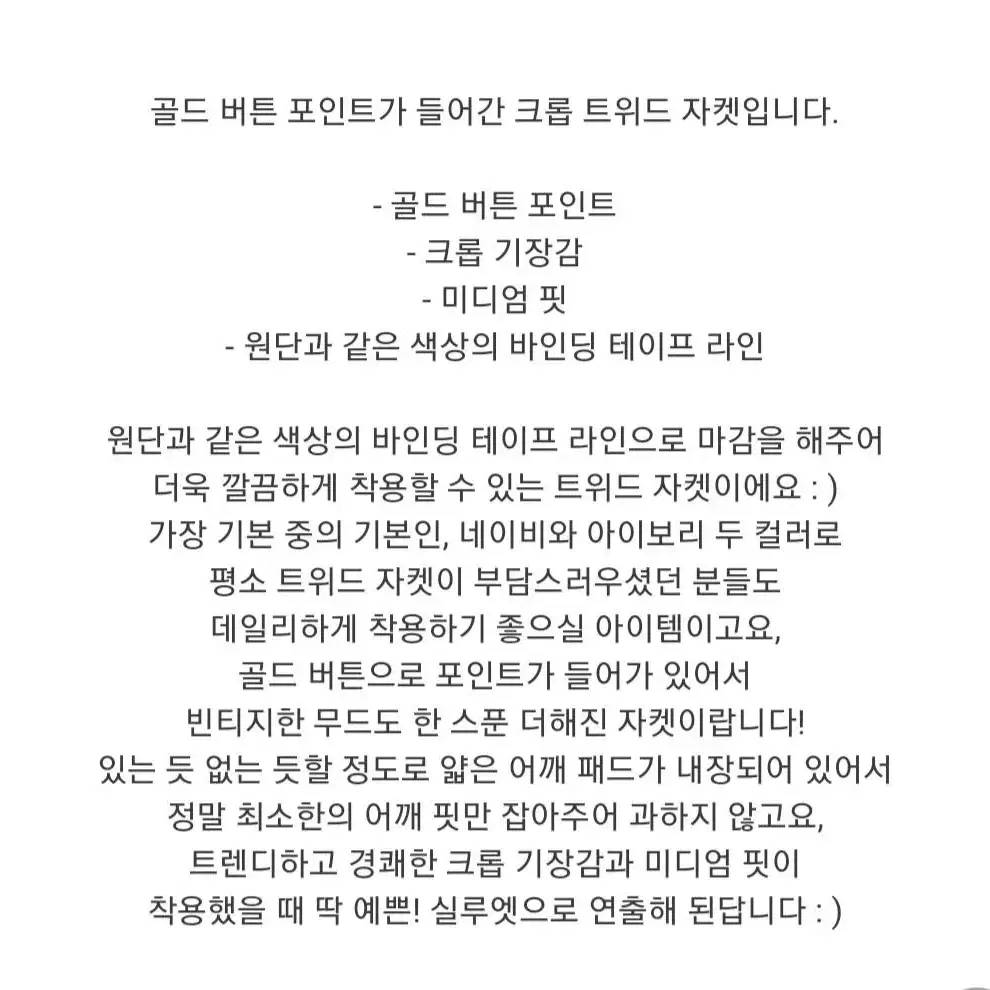 골드 버튼 포인트가 들어간 크롭 트위드 자켓입니다.

- 골드 버튼 포인트
- 크롭 기장감
- 미디엄 핏
- 원단과 같은 색상의 바인딩 테이프 라인

원단과 같은 색상의 바인딩 테이프 라인으로 마감을 해주어
더욱 깔끔하게 착용할 수 있는 트위드 자켓이에요 : )
가장 기본 중의 기본인, 네이비와 아이보리 두 컬러로
평소 트위드 자켓이 부담스러우셨던 분들도
데일리하게 착용하기 좋으실 아이템이고요,
골드 버튼으로 포인트가 들어가 있어서
빈티지한 무드도 한 스푼 더해진 자켓이랍니다!
있는 듯 없는 듯할 정도로 얇은 어깨 패드가 내장되어 있어서
정말 최소한의 어깨 핏만 잡아주어 과하지 않고요,
트렌디하고 경쾌한 크롭 기장감과 미디엄 핏이
착용했을 때 딱 예쁜! 실루엣으로 연출해 된답니다 : )